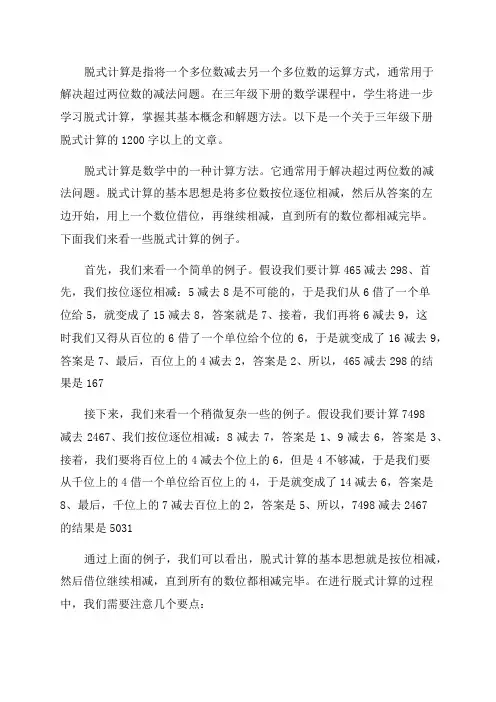 脱式计算是指将一个多位数减去另一个多位数的运算方式，通常用于解决超过两位数的减法问题。在三年级下册的数学课程中，学生将进一步学习脱式计算，掌握其基本概念和解题方法。以下是一个关于三年级下册脱式计算的1200字以上的文章。

脱式计算是数学中的一种计算方法。它通常用于解决超过两位数的减法问题。脱式计算的基本思想是将多位数按位逐位相减，然后从答案的左边开始，用上一个数位借位，再继续相减，直到所有的数位都相减完毕。下面我们来看一些脱式计算的例子。

首先，我们来看一个简单的例子。假设我们要计算465减去298、首先，我们按位逐位相减：5减去8是不可能的，于是我们从6借了一个单位给5，就变成了15减去8，答案就是7、接着，我们再将6减去9，这时我们又得从百位的6借了一个单位给个位的6，于是就变成了16减去9，答案是7、最后，百位上的4减去2，答案是2、所以，465减去298的结果是167

接下来，我们来看一个稍微复杂一些的例子。假设我们要计算7498减去2467、我们按位逐位相减：8减去7，答案是1、9减去6，答案是3、接着，我们要将百位上的4减去个位上的6，但是4不够减，于是我们要从千位上的4借一个单位给百位上的4，于是就变成了14减去6，答案是8、最后，千位上的7减去百位上的2，答案是5、所以，7498减去2467的结果是5031

通过上面的例子，我们可以看出，脱式计算的基本思想就是按位相减，然后借位继续相减，直到所有的数位都相减完毕。在进行脱式计算的过程中，我们需要注意几个要点：